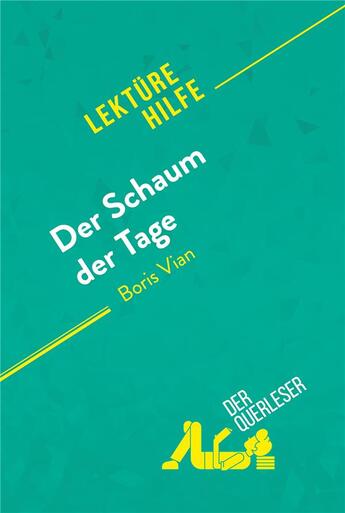 LEKTÜRE HILFE

Der Schaum der Tage

Boris Vian

DER QUERLESER